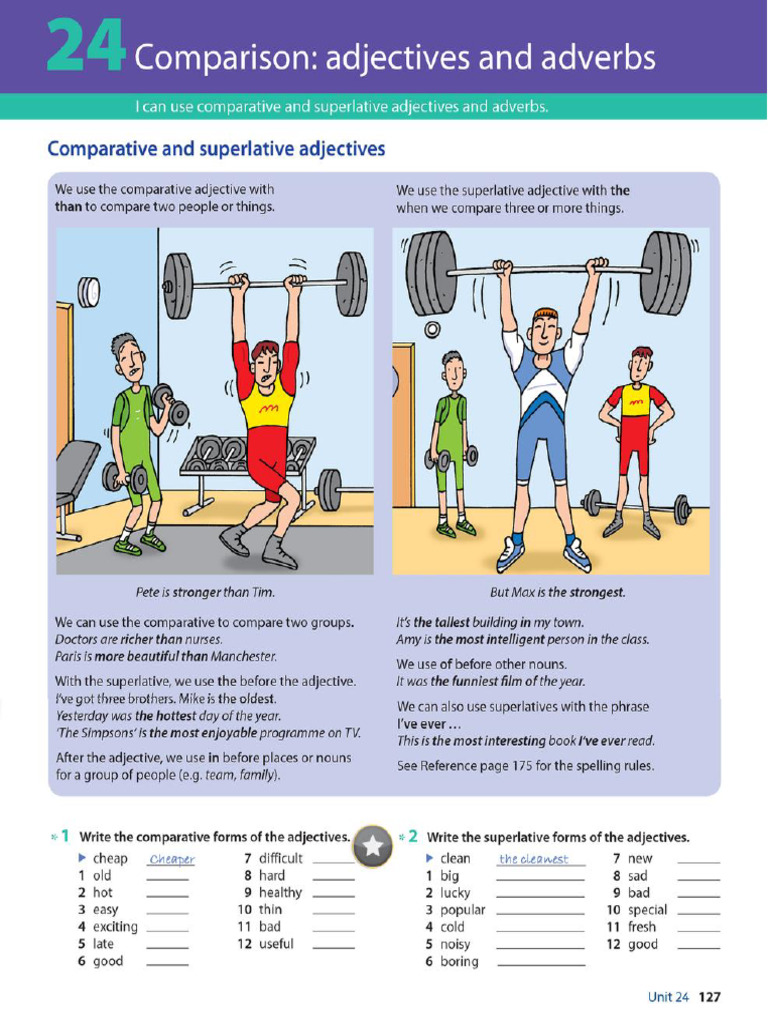 24 Comparison: adjectives and adverbs

I can use comparative and superlative adjectives and adverbs.

Comparative and superlative adjectives

We use the comparative adjective with than to compare two people or things.

Pete is stronger than Tim.

We can use the comparative to compare two groups. Doctors are richer than nurses. Paris is more beautiful than Manchester.

With the superlative, we use the before the adjective. I've got three brothers. Mike is the oldest. Yesterday was the hottest day of the year. 'The Simpsons' is the most enjoyable programme on TV.

After the adjective, we use in before places or nouns for a group of people (e.g. team, family).

We use the superlative adjective with the when we compare three or more things.

But Max is the strongest.

It's the tallest building in my town. Amy is the most intelligent person in the class.

We use of before other nouns. It was the funniest film of the year.

We can also use superlatives with the phrase I've ever ... This is the most interesting book I've ever read.

See Reference page 175 for the spelling rules.

* 1 Write the comparative forms of the adjectives.

▶ cheap cheaper
1 old ____
2 hot ____
3 easy ____
4 exciting ____
5 late ____
6 good ____
7 difficult ____
8 hard ____
9 healthy ____
10 thin ____
11 bad ____
12 useful ____

* 2 Write the superlative forms of the adjectives.

▶ clean the cleanest
1 big ____
2 lucky ____
3 popular ____
4 cold ____
5 noisy ____
6 boring ____
7 new ____
8 sad ____
9 bad ____
10 special ____
11 fresh ____
12 good ____

Unit 24 127